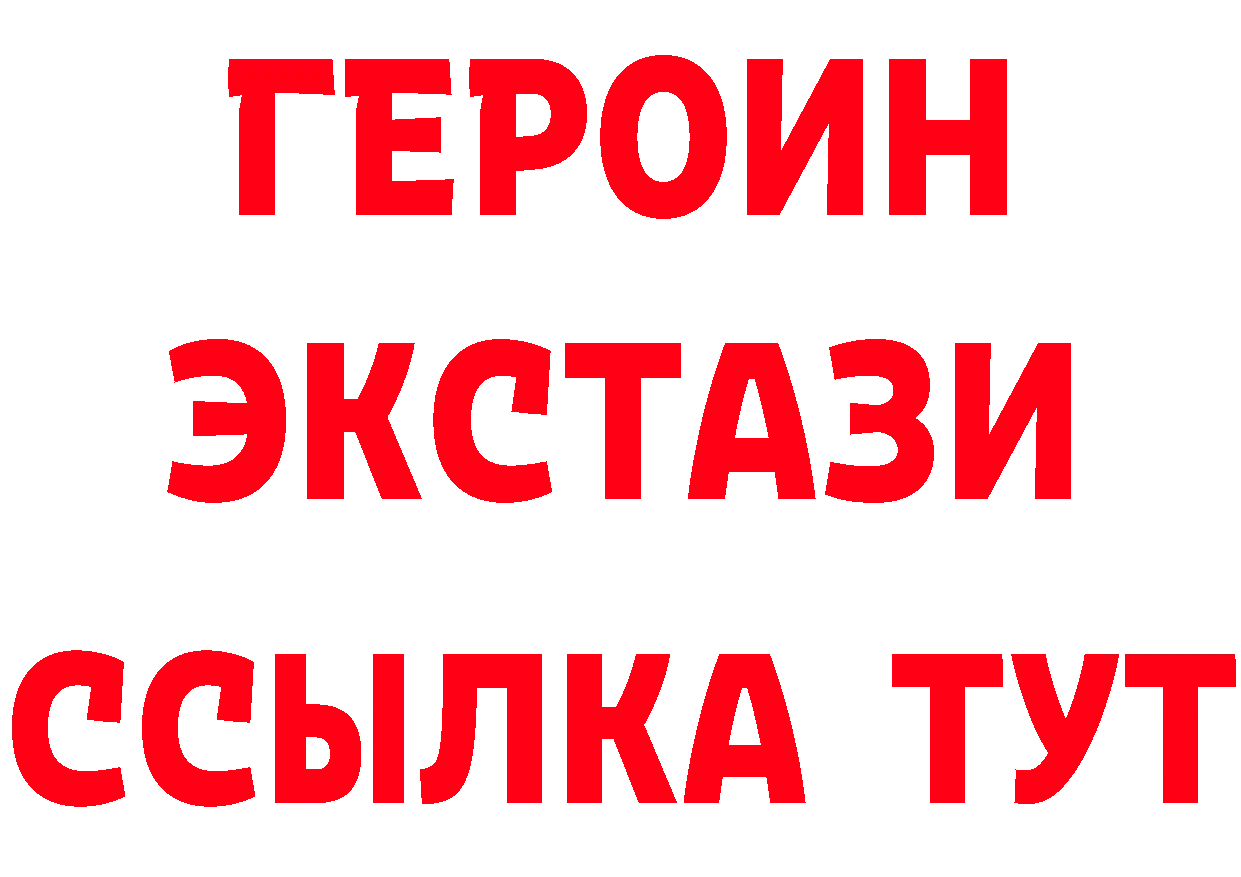 ГЕРОИН
ЭКСТАЗИ
ССЫЛКА ТУТ